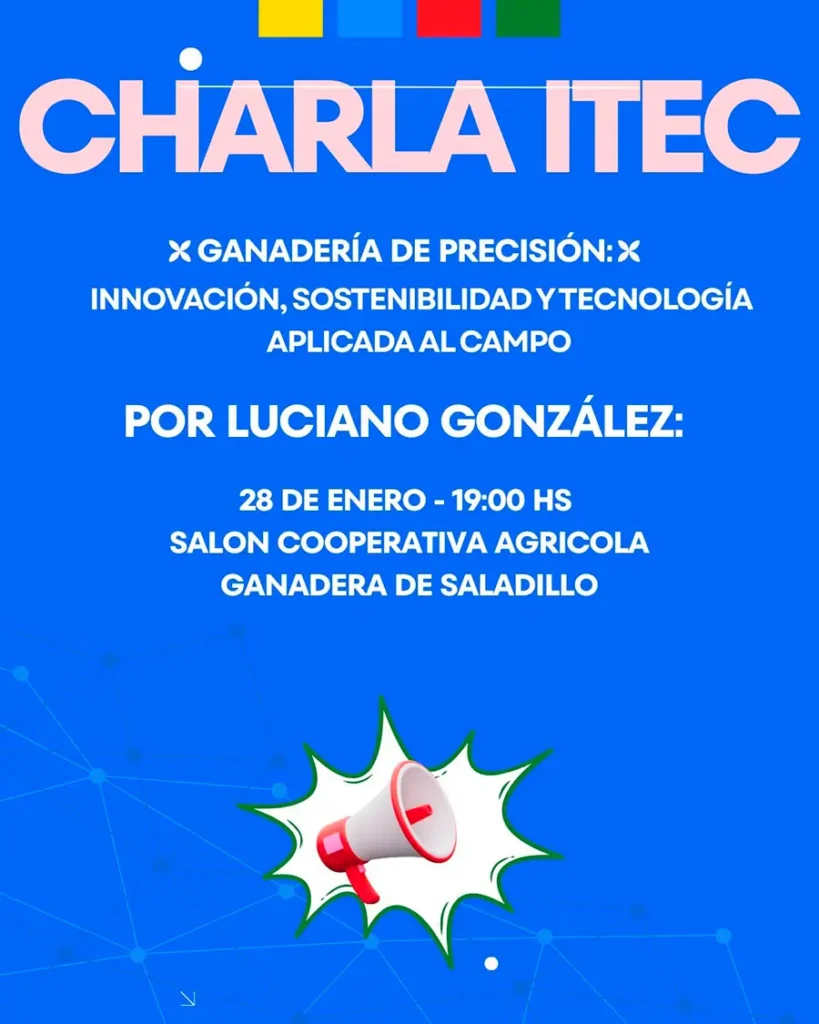 CHARLA ITEC

GANADERÍA DE PRECISIÓN:
INNOVACIÓN, SOSTENIBILIDAD Y TECNOLOGÍA APLICADA AL CAMPO

POR LUCIANO GONZÁLEZ:

28 DE ENERO - 19:00 HS
SALON COOPERATIVA AGRICOLA GANADERA DE SALADILLO